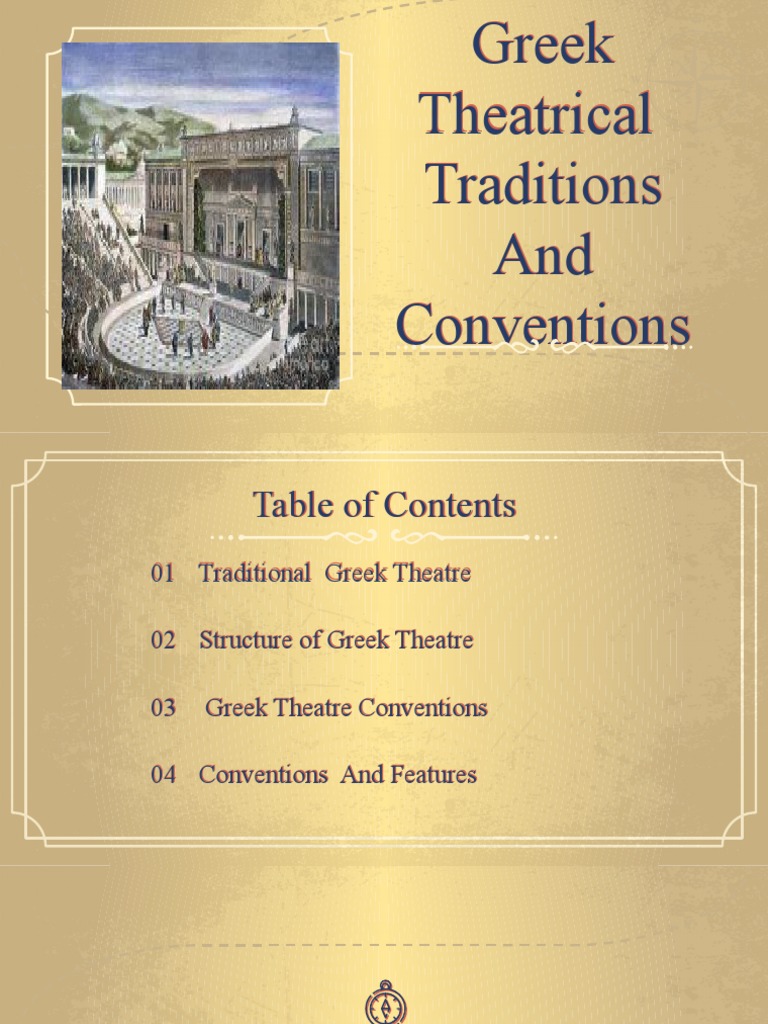 Greek Theatrical Traditions And Conventions

Table of Contents

01 Traditional Greek Theatre

02 Structure of Greek Theatre

03 Greek Theatre Conventions

04 Conventions And Features